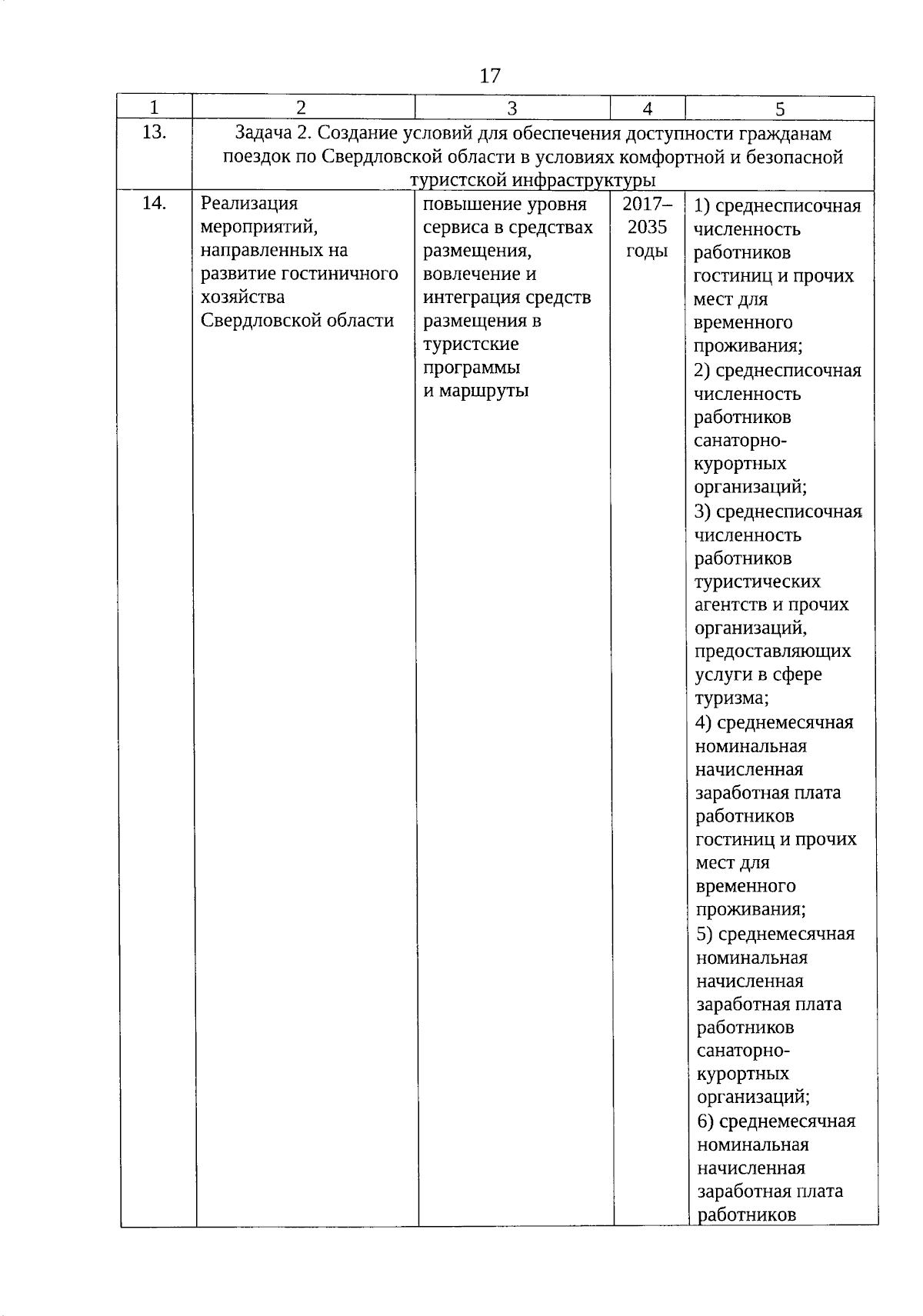 17

| 1 | 2 | 3 | 4 | 5 |
|---|---|---|---|---|
| 13. | Задача 2. Создание условий для обеспечения доступности гражданам поездок по Свердловской области в условиях комфортной и безопасной туристской инфраструктуры | | | |
| 14. | Реализация мероприятий, направленных на развитие гостиничного хозяйства Свердловской области | повышение уровня сервиса в средствах размещения, вовлечение и интеграция средств размещения в туристские программы и маршруты | 2017–2035 годы | 1) среднесписочная численность работников гостиниц и прочих мест для временного проживания; 2) среднесписочная численность работников санаторно-курортных организаций; 3) среднесписочная численность работников туристических агентств и прочих организаций, предоставляющих услуги в сфере туризма; 4) среднемесячная номинальная начисленная заработная плата работников гостиниц и прочих мест для временного проживания; 5) среднемесячная номинальная начисленная заработная плата работников санаторно-курортных организаций; 6) среднемесячная номинальная начисленная заработная плата работников |